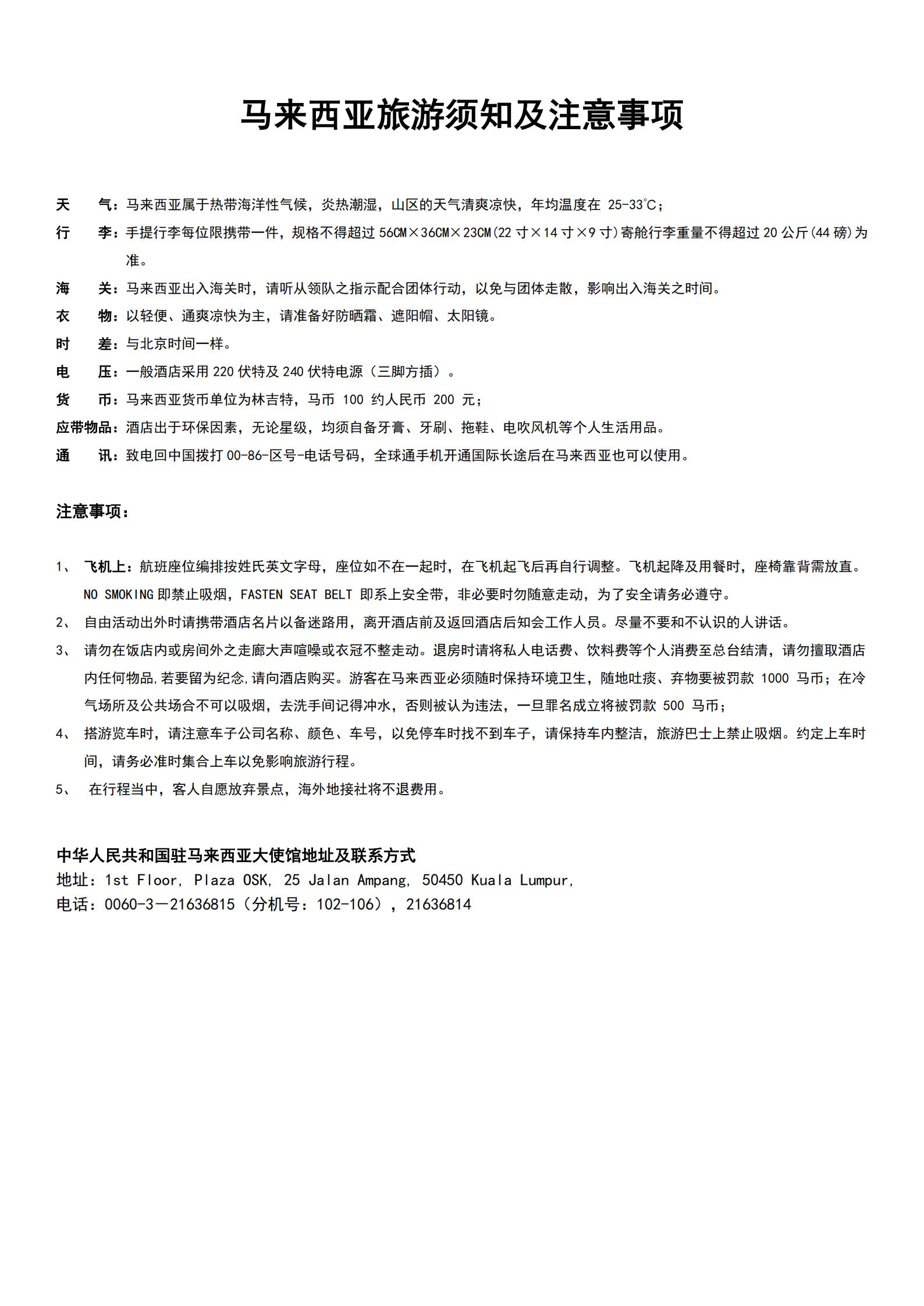 马来西亚旅游须知及注意事项

天　气：马来西亚属于热带海洋性气候，炎热潮湿，山区的天气清爽凉快，年均温度在 25-33℃；

行　李：手提行李每位限携带一件，规格不得超过 56CM×36CM×23CM(22 寸×14 寸×9 寸)寄舱行李重量不得超过 20 公斤(44 磅)为准。

海　关：马来西亚出入海关时，请听从领队之指示配合团体行动，以免与团体走散，影响出入海关之时间。

衣　物：以轻便、通爽凉快为主，请准备好防晒霜、遮阳帽、太阳镜。

时　差：与北京时间一样。

电　压：一般酒店采用 220 伏特及 240 伏特电源（三脚方插）。

货　币：马来西亚货币单位为林吉特，马币 100 约人民币 200 元；

应带物品：酒店出于环保因素，无论星级，均须自备牙膏、牙刷、拖鞋、电吹风机等个人生活用品。

通　讯：致电回中国拨打 00-86-区号-电话号码，全球通手机开通国际长途后在马来西亚也可以使用。

注意事项：

1、 飞机上：航班座位编排按姓氏英文字母，座位如不在一起时，在飞机起飞后再自行调整。飞机起降及用餐时，座椅靠背需放直。NO SMOKING 即禁止吸烟，FASTEN SEAT BELT 即系上安全带，非必要时勿随意走动，为了安全请务必遵守。

2、 自由活动出外时请携带酒店名片以备迷路用，离开酒店前及返回酒店后知会工作人员。尽量不要和不认识的人讲话。

3、 请勿在饭店内或房间外之走廊大声喧噪或衣冠不整走动。退房时请将私人电话费、饮料费等个人消费至总台结清，请勿擅取酒店内任何物品,若要留为纪念,请向酒店购买。游客在马来西亚必须随时保持环境卫生，随地吐痰、弃物要被罚款 1000 马币；在冷气场所及公共场合不可以吸烟，去洗手间记得冲水，否则被认为违法，一旦罪名成立将被罚款 500 马币；

4、 搭游览车时，请注意车子公司名称、颜色、车号，以免停车时找不到车子，请保持车内整洁，旅游巴士上禁止吸烟。约定上车时间，请务必准时集合上车以免影响旅游行程。

5、 在行程当中，客人自愿放弃景点，海外地接社将不退费用。

中华人民共和国驻马来西亚大使馆地址及联系方式
地址：1st Floor, Plaza OSK, 25 Jalan Ampang, 50450 Kuala Lumpur,
电话：0060-3－21636815（分机号：102-106），21636814